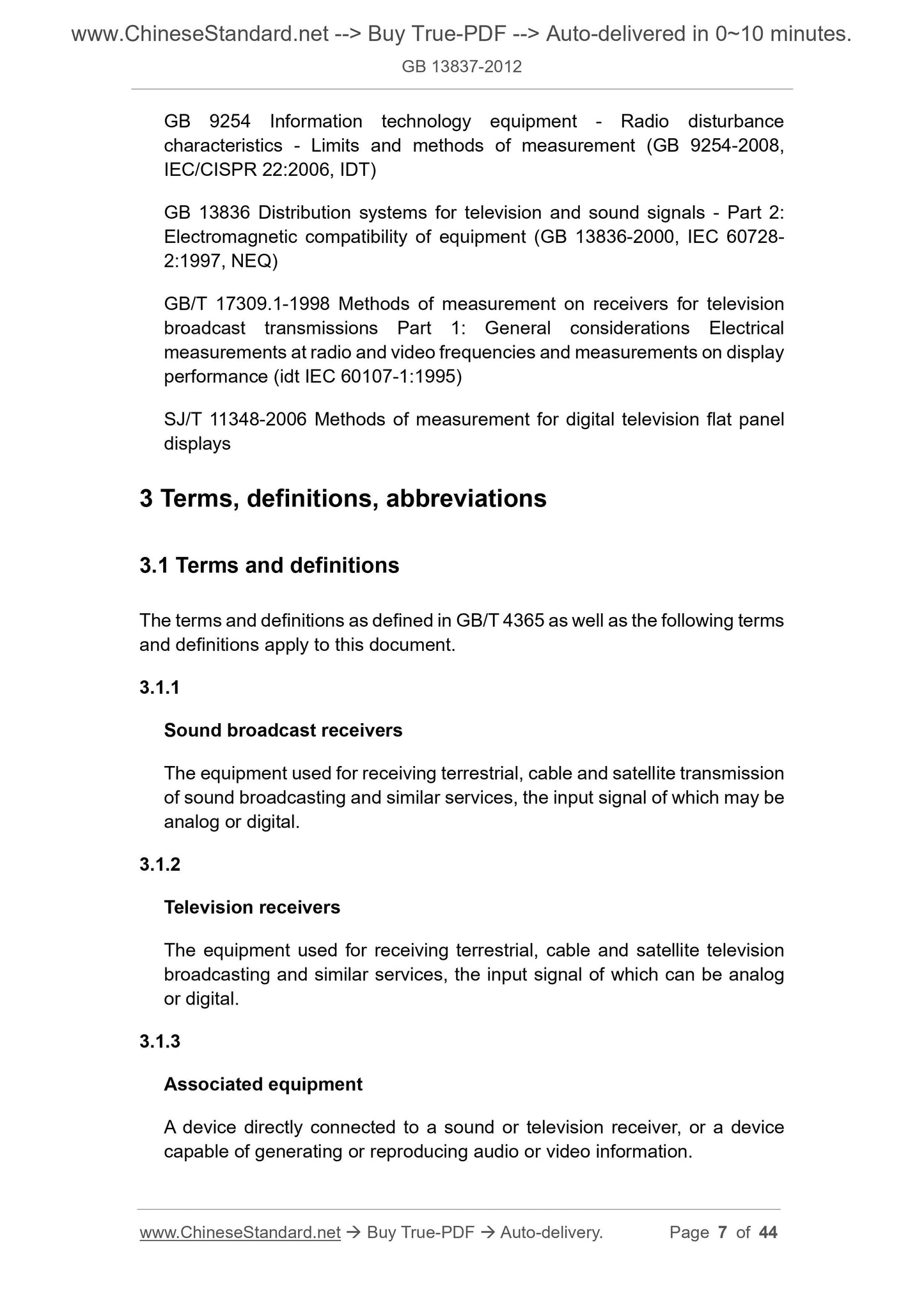 www.ChineseStandard.net --> Buy True-PDF --> Auto-delivered in 0~10 minutes.
GB 13837-2012

GB 9254 Information technology equipment - Radio disturbance characteristics - Limits and methods of measurement (GB 9254-2008, IEC/CISPR 22:2006, IDT)

GB 13836 Distribution systems for television and sound signals - Part 2: Electromagnetic compatibility of equipment (GB 13836-2000, IEC 60728-2:1997, NEQ)

GB/T 17309.1-1998 Methods of measurement on receivers for television broadcast transmissions Part 1: General considerations Electrical measurements at radio and video frequencies and measurements on display performance (idt IEC 60107-1:1995)

SJ/T 11348-2006 Methods of measurement for digital television flat panel displays

3 Terms, definitions, abbreviations

3.1 Terms and definitions

The terms and definitions as defined in GB/T 4365 as well as the following terms and definitions apply to this document.

3.1.1

Sound broadcast receivers

The equipment used for receiving terrestrial, cable and satellite transmission of sound broadcasting and similar services, the input signal of which may be analog or digital.

3.1.2

Television receivers

The equipment used for receiving terrestrial, cable and satellite television broadcasting and similar services, the input signal of which can be analog or digital.

3.1.3

Associated equipment

A device directly connected to a sound or television receiver, or a device capable of generating or reproducing audio or video information.

www.ChineseStandard.net → Buy True-PDF → Auto-delivery. Page 7 of 44